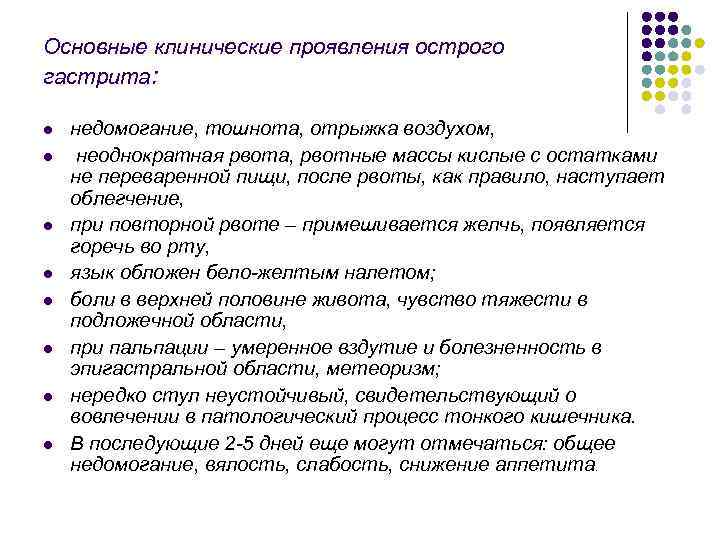 Основные клинические проявления острого гастрита:

- недомогание, тошнота, отрыжка воздухом,
- неоднократная рвота, рвотные массы кислые с остатками не переваренной пищи, после рвоты, как правило, наступает облегчение,
- при повторной рвоте – примешивается желчь, появляется горечь во рту,
- язык обложен бело-желтым налетом;
- боли в верхней половине живота, чувство тяжести в подложечной области,
- при пальпации – умеренное вздутие и болезненность в эпигастральной области, метеоризм;
- нередко стул неустойчивый, свидетельствующий о вовлечении в патологический процесс тонкого кишечника.
- В последующие 2-5 дней еще могут отмечаться: общее недомогание, вялость, слабость, снижение аппетита.